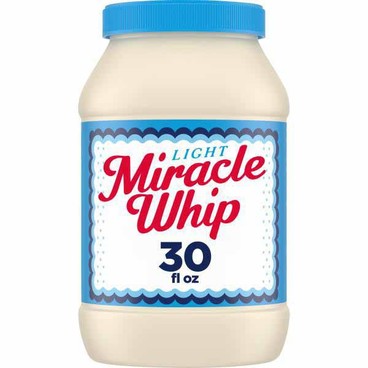 LIGHT
Miracle Whip
30
fl oz